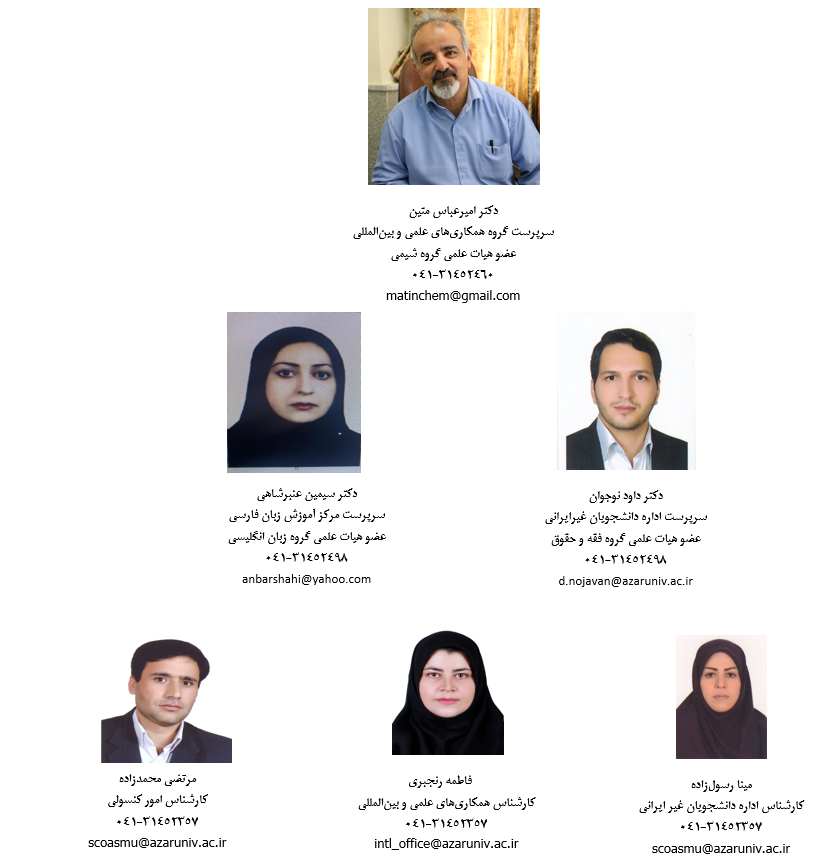 دکتر امیرعباس متین
سرپرست گروه همکاری‌های علمی و بین‌المللی
عضو هیات علمی گروه شیمی
۰۴۱-۳۱۴۵۲۴۶۰
matinchem@gmail.com

دکتر داود نوجوان
سرپرست اداره دانشجویان غیرایرانی
عضو هیات علمی گروه فقه و حقوق
۰۴۱-۳۱۴۵۲۴۹۸
d.nojavan@azaruniv.ac.ir

دکتر سیمین عنبرشاهی
سرپرست مرکز آموزش زبان فارسی
عضو هیات علمی گروه زبان انگلیسی
۰۴۱-۳۱۴۵۲۴۹۸
anbarshahi@yahoo.com

مینا رسول‌زاده
کارشناس اداره دانشجویان غیر ایرانی
۰۴۱-۳۱۴۵۲۳۵۷
scoasmu@azaruniv.ac.ir

فاطمه رنجبری
کارشناس همکاری‌های علمی و بین‌المللی
۰۴۱-۳۱۴۵۲۳۵۷
intl_office@azaruniv.ac.ir

مرتضی محمدزاده
کارشناس امور کنسولی
۰۴۱-۳۱۴۵۲۳۵۷
scoasmu@azaruniv.ac.ir